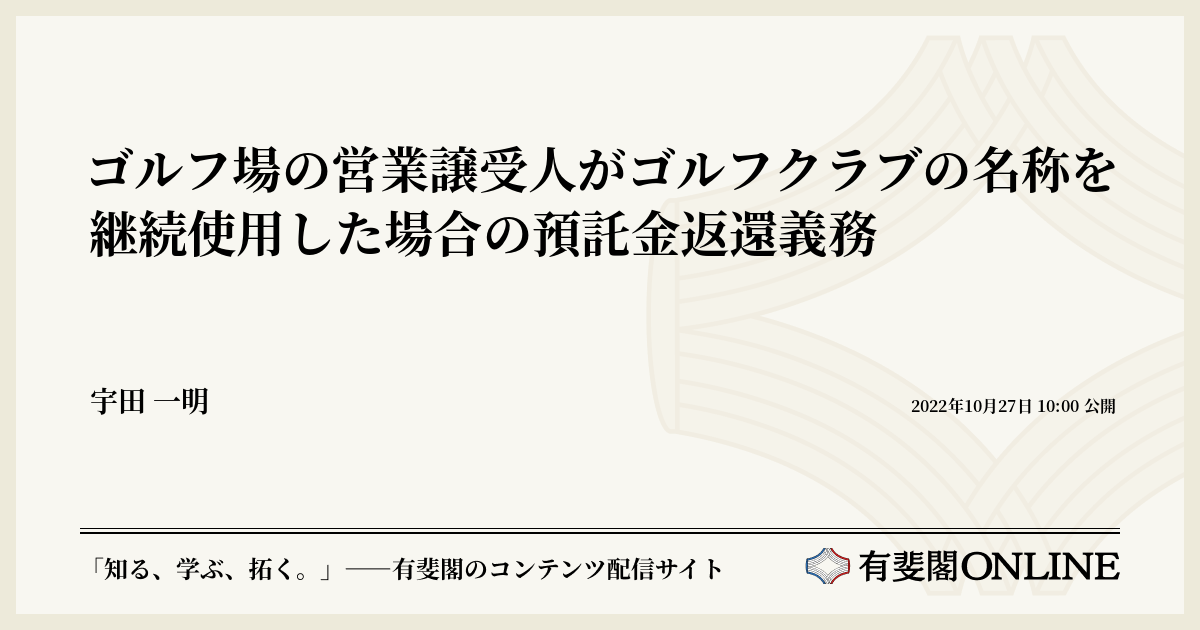 ゴルフ場の営業譲受人がゴルフクラブの名称を継続使用した場合の預託金返還義務

宇田 一明

2022年10月27日 10:00 公開

「知る、学ぶ、拓く。」──有斐閣のコンテンツ配信サイト

有斐閣ONLINE